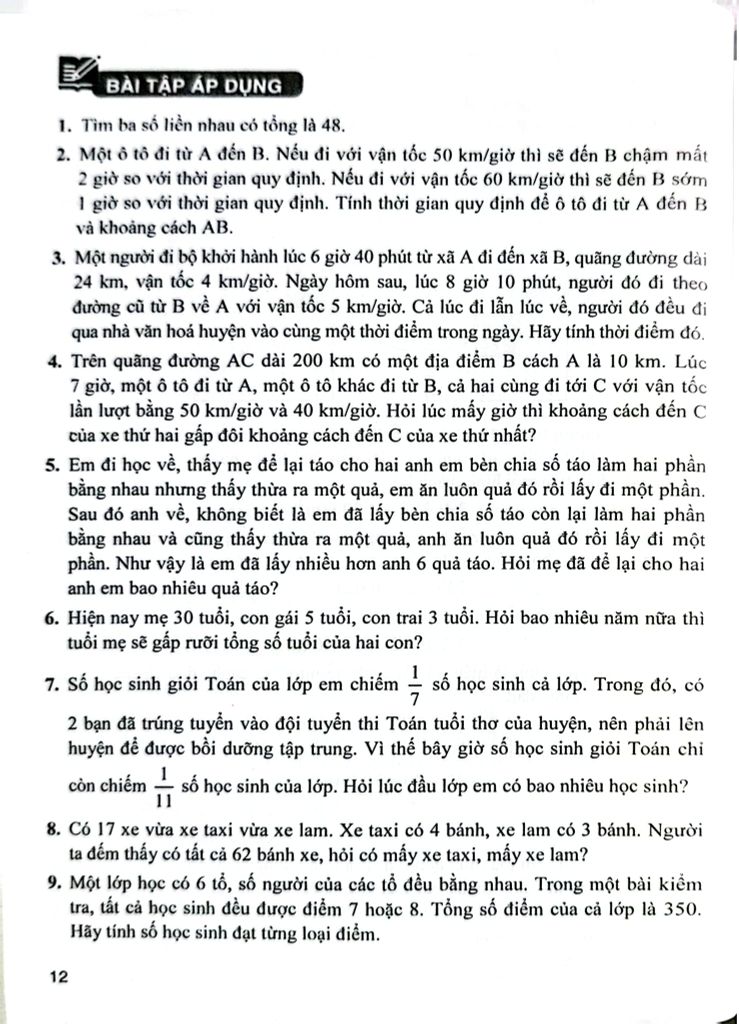 BÀI TẬP ÁP DỤNG

1. Tìm ba số liền nhau có tổng là 48.

2. Một ô tô đi từ A đến B. Nếu đi với vận tốc 50 km/giờ thì sẽ đến B chậm mất 2 giờ so với thời gian quy định. Nếu đi với vận tốc 60 km/giờ thì sẽ đến B sớm 1 giờ so với thời gian quy định. Tính thời gian quy định để ô tô đi từ A đến B và khoảng cách AB.

3. Một người đi bộ khởi hành lúc 6 giờ 40 phút từ xã A đi đến xã B, quãng đường dài 24 km, vận tốc 4 km/giờ. Ngày hôm sau, lúc 8 giờ 10 phút, người đó đi theo đường cũ từ B về A với vận tốc 5 km/giờ. Cả lúc đi lẫn lúc về, người đó đều đi qua nhà văn hoá huyện vào cùng một thời điểm trong ngày. Hãy tính thời điểm đó.

4. Trên quãng đường AC dài 200 km có một địa điểm B cách A là 10 km. Lúc 7 giờ, một ô tô đi từ A, một ô tô khác đi từ B, cả hai cùng đi tới C với vận tốc lần lượt bằng 50 km/giờ và 40 km/giờ. Hỏi lúc mấy giờ thì khoảng cách đến C của xe thứ hai gấp đôi khoảng cách đến C của xe thứ nhất?

5. Em đi học về, thấy mẹ để lại táo cho hai anh em bèn chia số táo làm hai phần bằng nhau nhưng thấy thừa ra một quả, em ăn luôn quả đó rồi lấy đi một phần. Sau đó anh về, không biết là em đã lấy bèn chia số táo còn lại làm hai phần bằng nhau và cũng thấy thừa ra một quả, anh ăn luôn quả đó rồi lấy đi một phần. Như vậy là em đã lấy nhiều hơn anh 6 quả táo. Hỏi mẹ đã để lại cho hai anh em bao nhiêu quả táo?

6. Hiện nay mẹ 30 tuổi, con gái 5 tuổi, con trai 3 tuổi. Hỏi bao nhiêu năm nữa thì tuổi mẹ sẽ gấp rưỡi tổng số tuổi của hai con?

7. Số học sinh giỏi Toán của lớp em chiếm $\frac{1}{7}$ số học sinh cả lớp. Trong đó, có 2 bạn đã trúng tuyển vào đội tuyển thi Toán tuổi thơ của huyện, nên phải lên huyện để được bồi dưỡng tập trung. Vì thế bây giờ số học sinh giỏi Toán chỉ còn chiếm $\frac{1}{11}$ số học sinh của lớp. Hỏi lúc đầu lớp em có bao nhiêu học sinh?

8. Có 17 xe vừa xe taxi vừa xe lam. Xe taxi có 4 bánh, xe lam có 3 bánh. Người ta đếm thấy có tất cả 62 bánh xe, hỏi có mấy xe taxi, mấy xe lam?

9. Một lớp học có 6 tổ, số người của các tổ đều bằng nhau. Trong một bài kiểm tra, tất cả học sinh đều được điểm 7 hoặc 8. Tổng số điểm của cả lớp là 350. Hãy tính số học sinh đạt từng loại điểm.

12